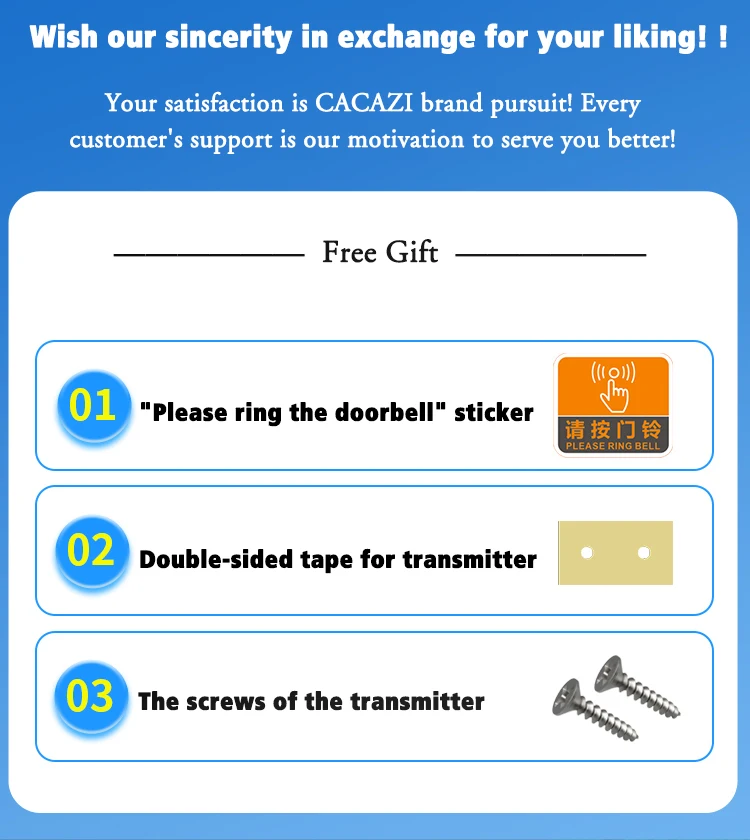 Wish our sincerity in exchange for your liking! !

Your satisfaction is CACAZI brand pursuit! Every customer's support is our motivation to serve you better!

Free Gift

01 "Please ring the doorbell" sticker

请按门铃
PLEASE RING BELL

02 Double-sided tape for transmitter

03 The screws of the transmitter